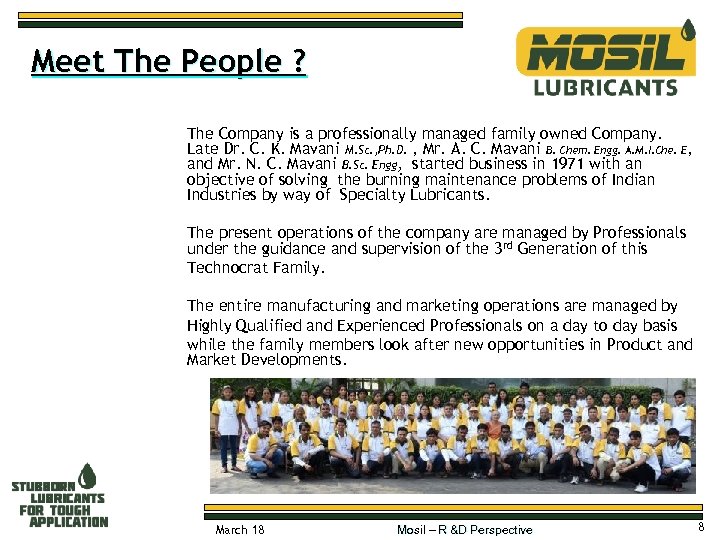 Meet The People ?

MOSIL
LUBRICANTS

The Company is a professionally managed family owned Company. Late Dr. C. K. Mavani M.Sc.,Ph.D. , Mr. A. C. Mavani B. Chem. Engg. A.M.I.Che. E, and Mr. N. C. Mavani B.Sc. Engg, started business in 1971 with an objective of solving the burning maintenance problems of Indian Industries by way of Specialty Lubricants.

The present operations of the company are managed by Professionals under the guidance and supervision of the 3rd Generation of this Technocrat Family.

The entire manufacturing and marketing operations are managed by Highly Qualified and Experienced Professionals on a day to day basis while the family members look after new opportunities in Product and Market Developments.

STUBBORN
LUBRICANTS
FOR TOUGH
APPLICATION

March 18 Mosil – R &D Perspective 8